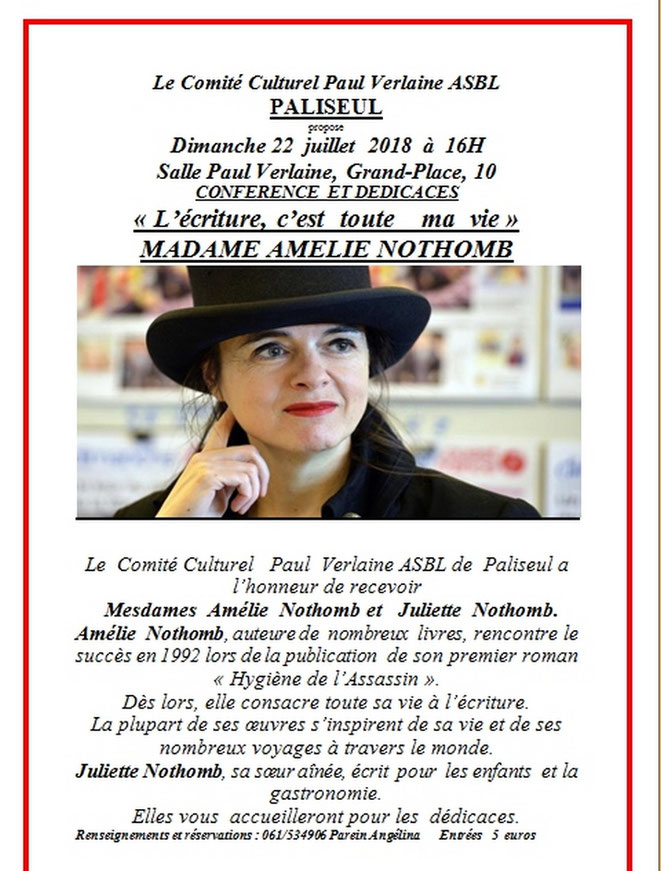 Le Comité Culturel Paul Verlaine ASBL
PALISEUL
propose
Dimanche 22 juillet 2018 à 16H
Salle Paul Verlaine, Grand-Place, 10
CONFERENCE ET DEDICACES
« L'écriture, c'est toute ma vie »
MADAME AMELIE NOTHOMB

Le Comité Culturel Paul Verlaine ASBL de Paliseul a l'honneur de recevoir
Mesdames Amélie Nothomb et Juliette Nothomb.
Amélie Nothomb, auteure de nombreux livres, rencontre le succès en 1992 lors de la publication de son premier roman « Hygiène de l'Assassin ».
Dès lors, elle consacre toute sa vie à l'écriture.
La plupart de ses œuvres s'inspirent de sa vie et de ses nombreux voyages à travers le monde.
Juliette Nothomb, sa sœur aînée, écrit pour les enfants et la gastronomie.
Elles vous accueilleront pour les dédicaces.
Renseignements et réservations : 061/534906 Parein Angélina Entrées 5 euros